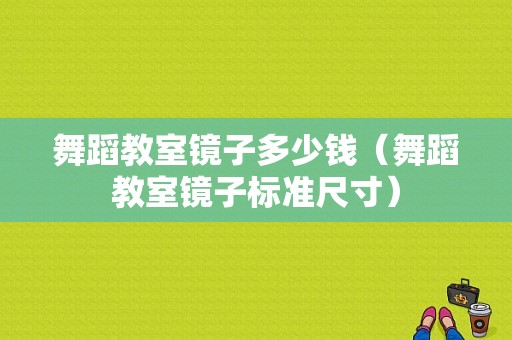 舞蹈教室镜子多少钱（舞蹈教室镜子标准尺寸）